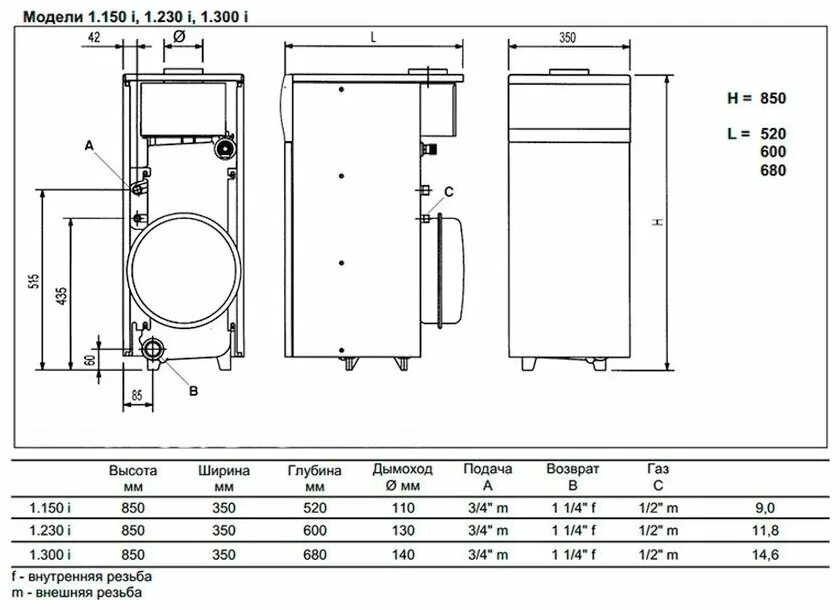 Модели 1.150 i, 1.230 i, 1.300 i

42
Ø
L
350

H = 850

L = 520
600
680

A
C
H
515
435
60
85
B

| | Высота мм | Ширина мм | Глубина мм | Дымоход Ø мм | Подача A | Возврат B | Газ C | |
|---|---|---|---|---|---|---|---|---|
| 1.150 i | 850 | 350 | 520 | 110 | 3/4" m | 1 1/4" f | 1/2" m | 9,0 |
| 1.230 i | 850 | 350 | 600 | 130 | 3/4" m | 1 1/4" f | 1/2" m | 11,8 |
| 1.300 i | 850 | 350 | 680 | 140 | 3/4" m | 1 1/4" f | 1/2" m | 14,6 |

f - внутренняя резьба
m - внешняя резьба